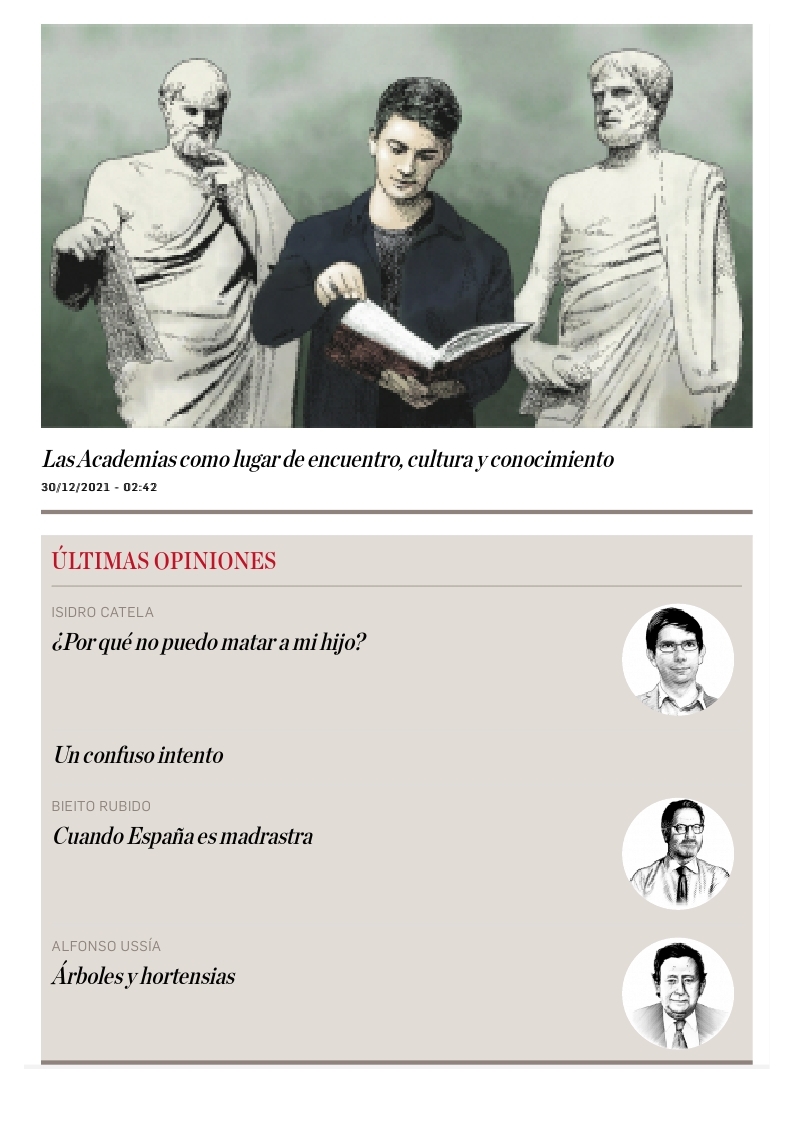 Las Academias como lugar de encuentro, cultura y conocimiento
30/12/2021 - 02:42

ÚLTIMAS OPINIONES

ISIDRO CATELA
¿Por qué no puedo matar a mi hijo?

Un confuso intento

BIEITO RUBIDO
Cuando España es madrastra

ALFONSO USSÍA
Árboles y hortensias